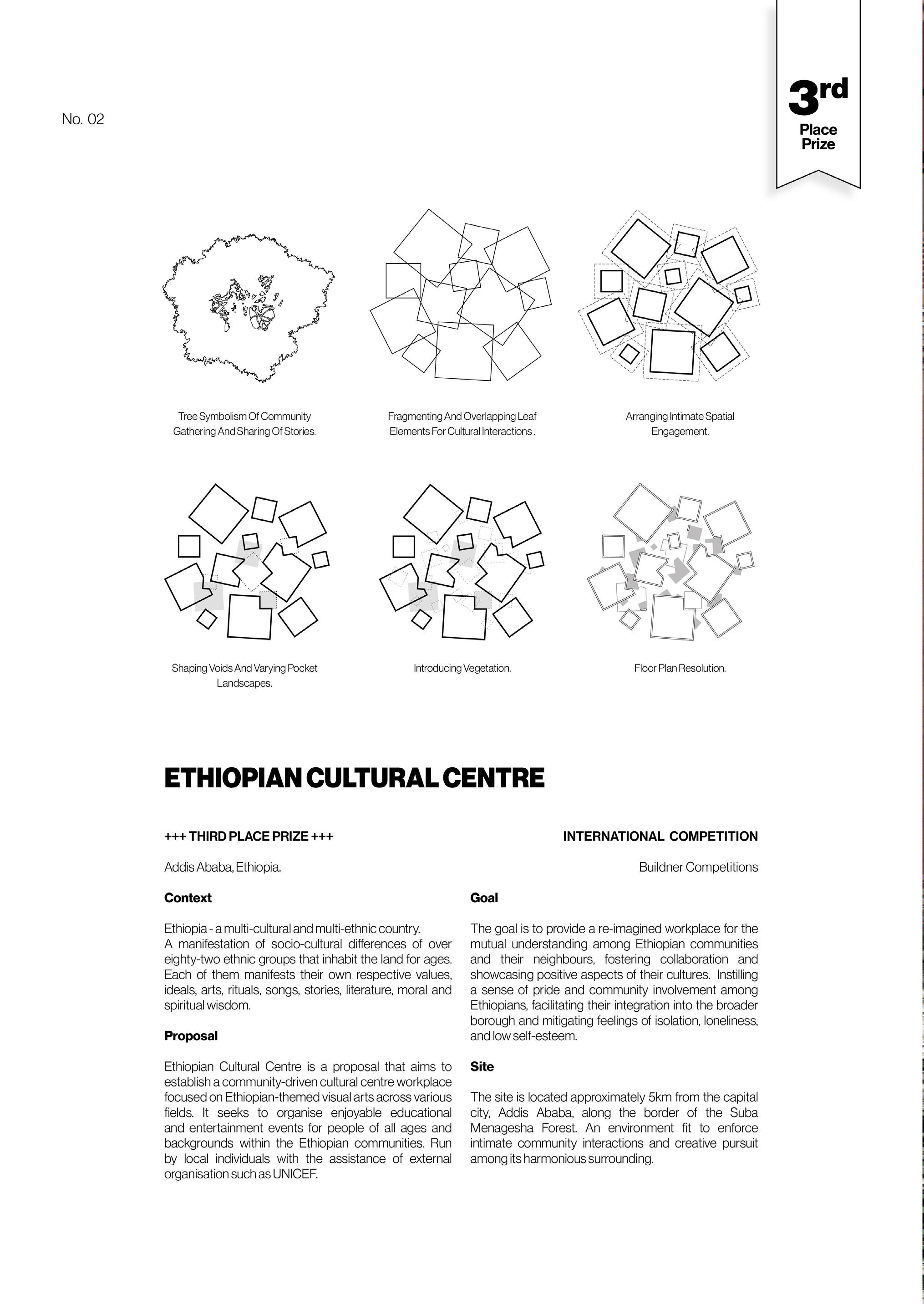 No. 02

3rd
Place
Prize

Tree Symbolism Of Community Gathering And Sharing Of Stories.

Fragmenting And Overlapping Leaf Elements For Cultural Interactions .

Arranging Intimate Spatial Engagement.

Shaping Voids And Varying Pocket Landscapes.

Introducing Vegetation.

Floor Plan Resolution.

ETHIOPIAN CULTURAL CENTRE

+++ THIRD PLACE PRIZE +++

INTERNATIONAL COMPETITION

Addis Ababa, Ethiopia.

Buildner Competitions

Context

Ethiopia - a multi-cultural and multi-ethnic country.
A manifestation of socio-cultural differences of over eighty-two ethnic groups that inhabit the land for ages. Each of them manifests their own respective values, ideals, arts, rituals, songs, stories, literature, moral and spiritual wisdom.

Proposal

Ethiopian Cultural Centre is a proposal that aims to establish a community-driven cultural centre workplace focused on Ethiopian-themed visual arts across various fields. It seeks to organise enjoyable educational and entertainment events for people of all ages and backgrounds within the Ethiopian communities. Run by local individuals with the assistance of external organisation such as UNICEF.

Goal

The goal is to provide a re-imagined workplace for the mutual understanding among Ethiopian communities and their neighbours, fostering collaboration and showcasing positive aspects of their cultures. Instilling a sense of pride and community involvement among Ethiopians, facilitating their integration into the broader borough and mitigating feelings of isolation, loneliness, and low self-esteem.

Site

The site is located approximately 5km from the capital city, Addis Ababa, along the border of the Suba Menagesha Forest. An environment fit to enforce intimate community interactions and creative pursuit among its harmonious surrounding.